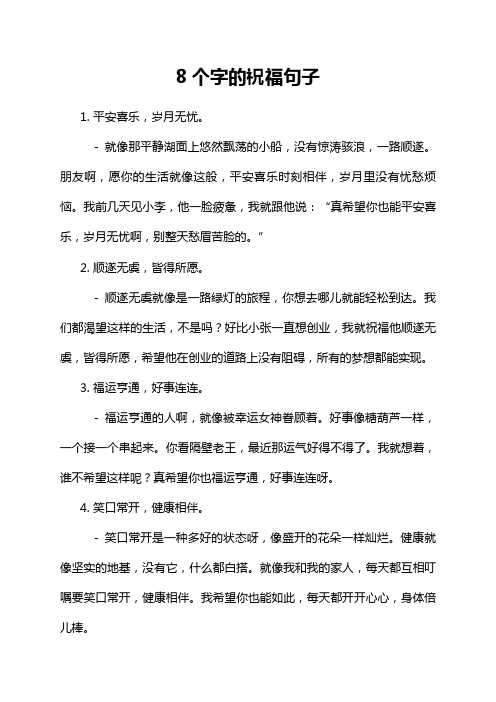 8 个字的祝福句子

1. 平安喜乐，岁月无忧。

- 就像那平静湖面上悠然飘荡的小船，没有惊涛骇浪，一路顺遂。朋友啊，愿你的生活就像这般，平安喜乐时刻相伴，岁月里没有忧愁烦恼。我前几天见小李，他一脸疲惫，我就跟他说：“真希望你也能平安喜乐，岁月无忧啊，别整天愁眉苦脸的。”

2. 顺遂无虞，皆得所愿。

- 顺遂无虞就像是一路绿灯的旅程，你想去哪儿就能轻松到达。我们都渴望这样的生活，不是吗？好比小张一直想创业，我就祝福他顺遂无虞，皆得所愿，希望他在创业的道路上没有阻碍，所有的梦想都能实现。

3. 福运亨通，好事连连。

- 福运亨通的人啊，就像被幸运女神眷顾着。好事像糖葫芦一样，一个接一个串起来。你看隔壁老王，最近那运气好得不得了。我就想着，谁不希望这样呢？真希望你也福运亨通，好事连连呀。

4. 笑口常开，健康相伴。

- 笑口常开是一种多好的状态呀，像盛开的花朵一样灿烂。健康就像坚实的地基，没有它，什么都白搭。就像我和我的家人，每天都互相叮嘱要笑口常开，健康相伴。我希望你也能如此，每天都开开心心，身体倍儿棒。